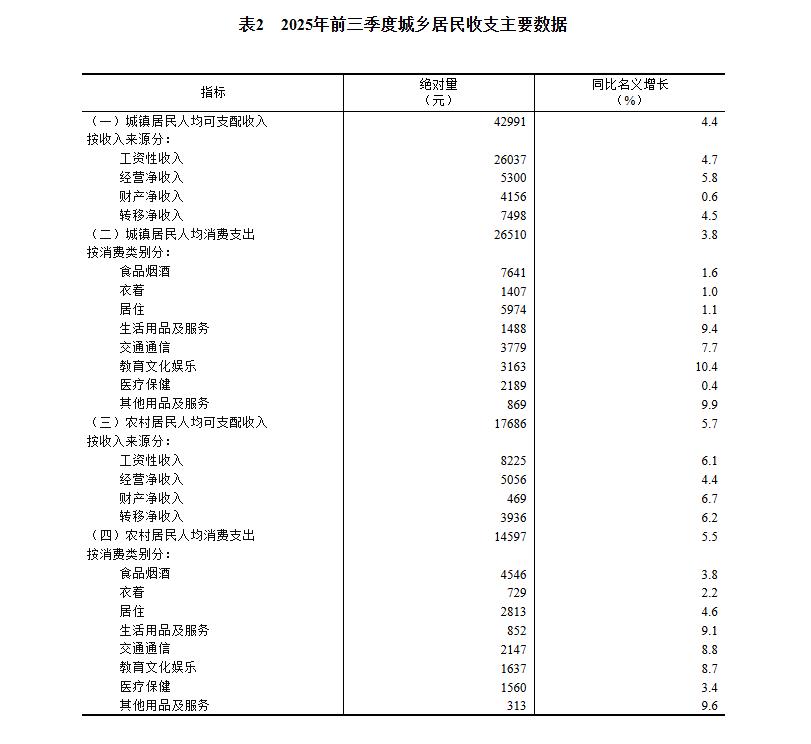 表2　2025年前三季度城乡居民收支主要数据

| 指标 | 绝对量（元） | 同比名义增长（%） |
|---|---|---|
| （一）城镇居民人均可支配收入 | 42991 | 4.4 |
| 按收入来源分： | | |
| 工资性收入 | 26037 | 4.7 |
| 经营净收入 | 5300 | 5.8 |
| 财产净收入 | 4156 | 0.6 |
| 转移净收入 | 7498 | 4.5 |
| （二）城镇居民人均消费支出 | 26510 | 3.8 |
| 按消费类别分： | | |
| 食品烟酒 | 7641 | 1.6 |
| 衣着 | 1407 | 1.0 |
| 居住 | 5974 | 1.1 |
| 生活用品及服务 | 1488 | 9.4 |
| 交通通信 | 3779 | 7.7 |
| 教育文化娱乐 | 3163 | 10.4 |
| 医疗保健 | 2189 | 0.4 |
| 其他用品及服务 | 869 | 9.9 |
| （三）农村居民人均可支配收入 | 17686 | 5.7 |
| 按收入来源分： | | |
| 工资性收入 | 8225 | 6.1 |
| 经营净收入 | 5056 | 4.4 |
| 财产净收入 | 469 | 6.7 |
| 转移净收入 | 3936 | 6.2 |
| （四）农村居民人均消费支出 | 14597 | 5.5 |
| 按消费类别分： | | |
| 食品烟酒 | 4546 | 3.8 |
| 衣着 | 729 | 2.2 |
| 居住 | 2813 | 4.6 |
| 生活用品及服务 | 852 | 9.1 |
| 交通通信 | 2147 | 8.8 |
| 教育文化娱乐 | 1637 | 8.7 |
| 医疗保健 | 1560 | 3.4 |
| 其他用品及服务 | 313 | 9.6 |